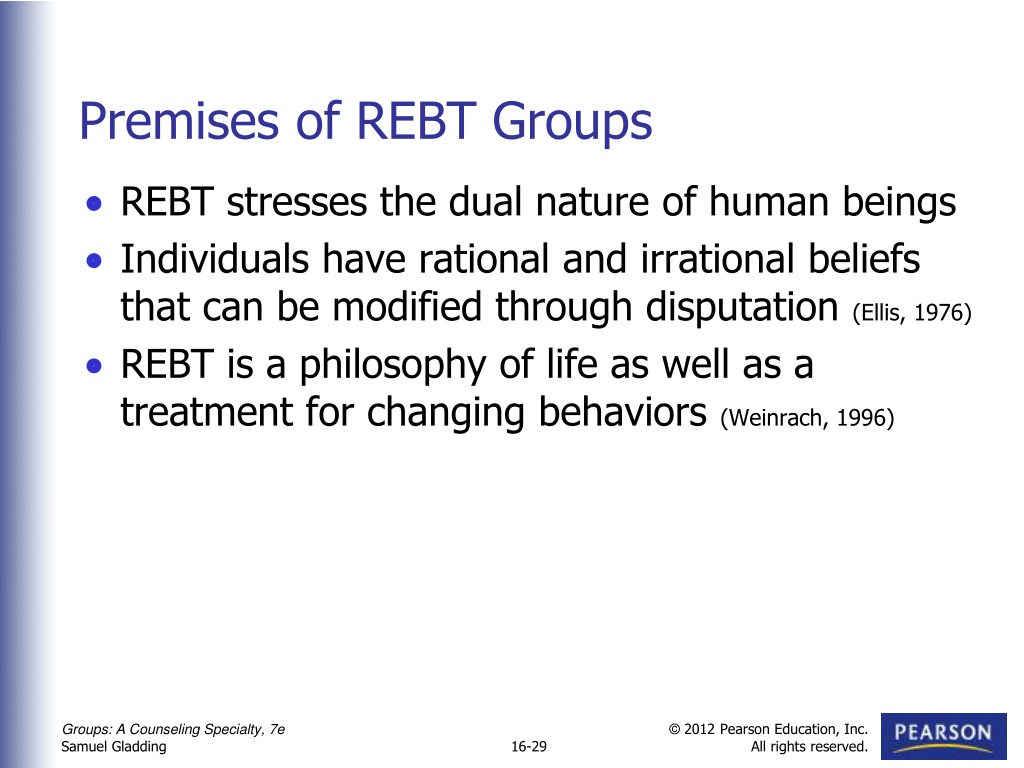 Premises of REBT Groups

• REBT stresses the dual nature of human beings
• Individuals have rational and irrational beliefs that can be modified through disputation (Ellis, 1976)
• REBT is a philosophy of life as well as a treatment for changing behaviors (Weinrach, 1996)

Groups: A Counseling Specialty, 7e
Samuel Gladding

16-29

© 2012 Pearson Education, Inc.
All rights reserved.

PEARSON